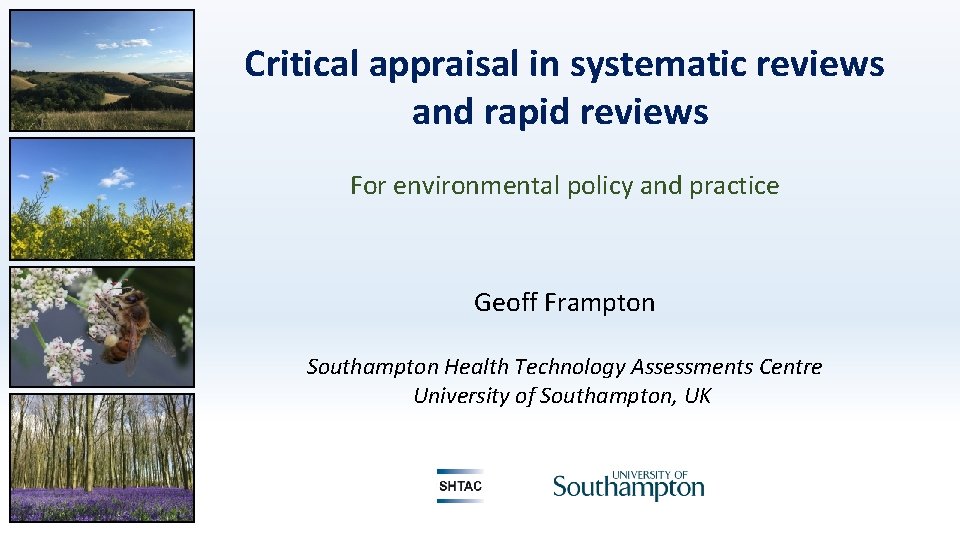 Critical appraisal in systematic reviews and rapid reviews

For environmental policy and practice

Geoff Frampton

Southampton Health Technology Assessments Centre
University of Southampton, UK

SHTAC

UNIVERSITY OF
Southampton